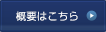 概要はこちら